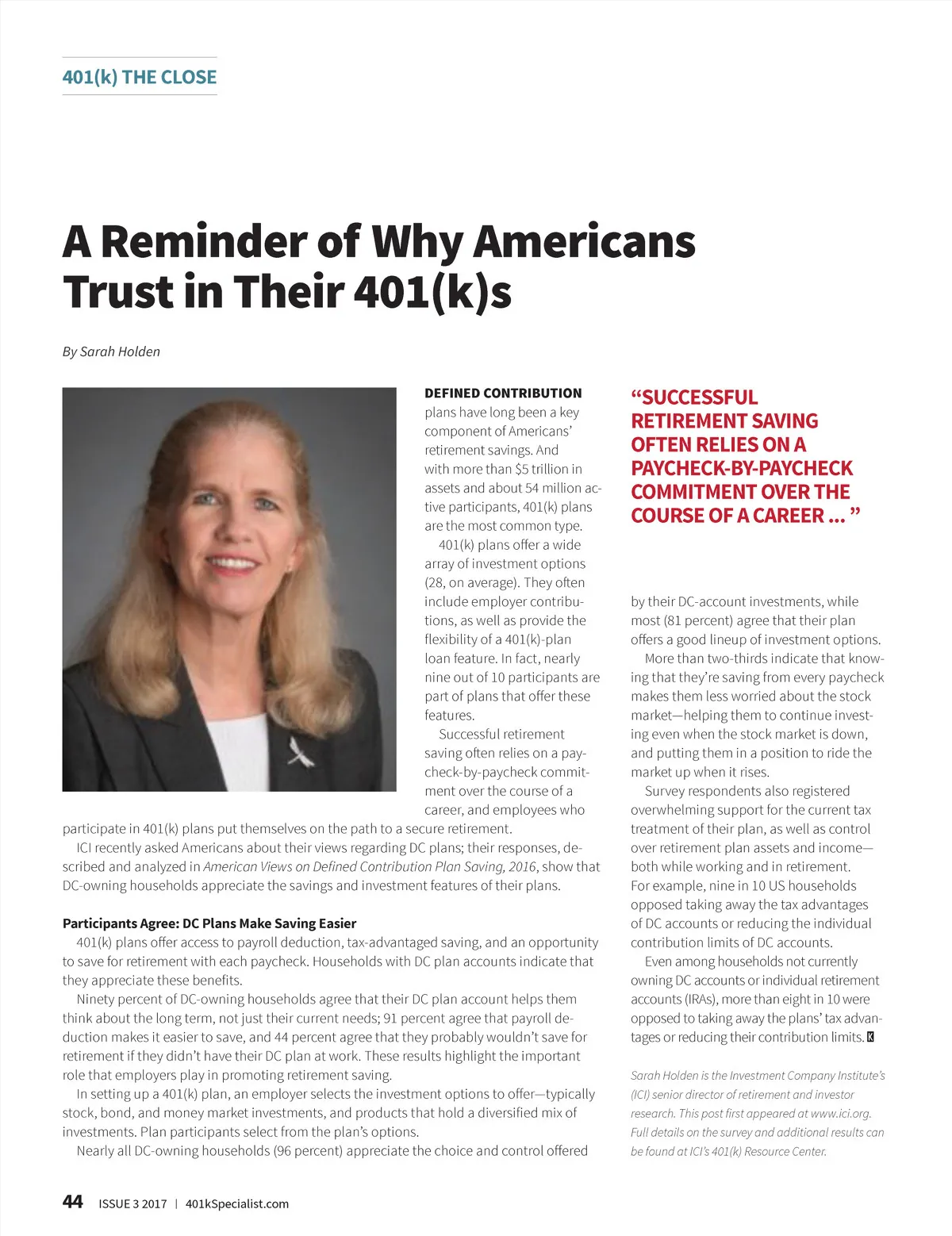 401(k) THE CLOSE

A Reminder of Why Americans Trust in Their 401(k)s

By Sarah Holden

DEFINED CONTRIBUTION plans have long been a key component of Americans' retirement savings. And with more than $5 trillion in assets and about 54 million active participants, 401(k) plans are the most common type.

401(k) plans offer a wide array of investment options (28, on average). They often include employer contributions, as well as provide the flexibility of a 401(k)-plan loan feature. In fact, nearly nine out of 10 participants are part of plans that offer these features.

Successful retirement saving often relies on a paycheck-by-paycheck commitment over the course of a career, and employees who participate in 401(k) plans put themselves on the path to a secure retirement.

ICI recently asked Americans about their views regarding DC plans; their responses, described and analyzed in American Views on Defined Contribution Plan Saving, 2016, show that DC-owning households appreciate the savings and investment features of their plans.

Participants Agree: DC Plans Make Saving Easier

401(k) plans offer access to payroll deduction, tax-advantaged saving, and an opportunity to save for retirement with each paycheck. Households with DC plan accounts indicate that they appreciate these benefits.

Ninety percent of DC-owning households agree that their DC plan account helps them think about the long term, not just their current needs; 91 percent agree that payroll deduction makes it easier to save, and 44 percent agree that they probably wouldn't save for retirement if they didn't have their DC plan at work. These results highlight the important role that employers play in promoting retirement saving.

In setting up a 401(k) plan, an employer selects the investment options to offer—typically stock, bond, and money market investments, and products that hold a diversified mix of investments. Plan participants select from the plan's options.

Nearly all DC-owning households (96 percent) appreciate the choice and control offered

"SUCCESSFUL RETIREMENT SAVING OFTEN RELIES ON A PAYCHECK-BY-PAYCHECK COMMITMENT OVER THE COURSE OF A CAREER ... "

by their DC-account investments, while most (81 percent) agree that their plan offers a good lineup of investment options.

More than two-thirds indicate that knowing that they're saving from every paycheck makes them less worried about the stock market—helping them to continue investing even when the stock market is down, and putting them in a position to ride the market up when it rises.

Survey respondents also registered overwhelming support for the current tax treatment of their plan, as well as control over retirement plan assets and income—both while working and in retirement. For example, nine in 10 US households opposed taking away the tax advantages of DC accounts or reducing the individual contribution limits of DC accounts.

Even among households not currently owning DC accounts or individual retirement accounts (IRAs), more than eight in 10 were opposed to taking away the plans' tax advantages or reducing their contribution limits. K

Sarah Holden is the Investment Company Institute's (ICI) senior director of retirement and investor research. This post first appeared at www.ici.org. Full details on the survey and additional results can be found at ICI's 401(k) Resource Center.

44 ISSUE 3 2017 | 401kSpecialist.com